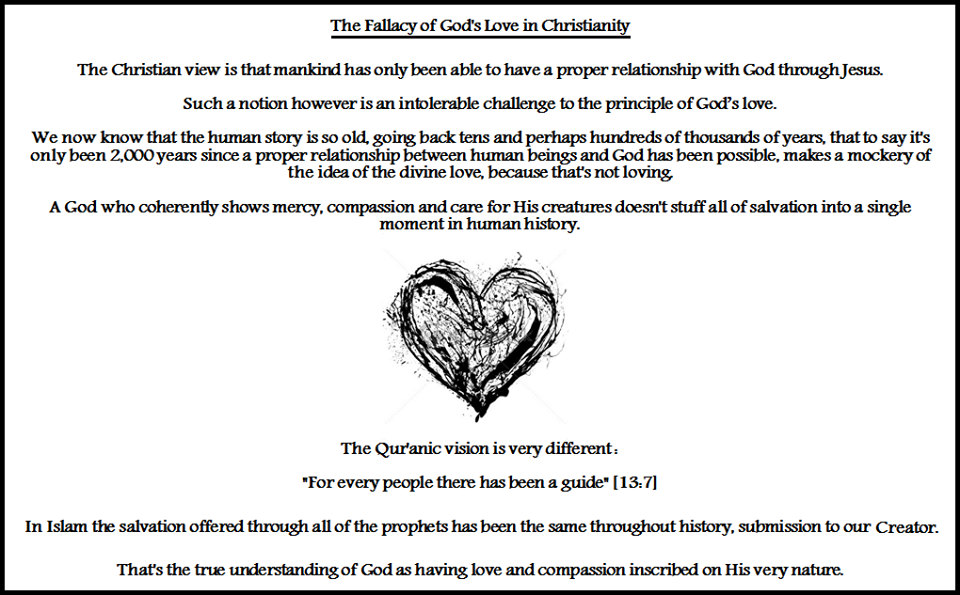 The Fallacy of God's Love in Christianity

The Christian view is that mankind has only been able to have a proper relationship with God through Jesus.

Such a notion however is an intolerable challenge to the principle of God's love.

We now know that the human story is so old, going back tens and perhaps hundreds of thousands of years, that to say it's only been 2,000 years since a proper relationship between human beings and God has been possible, makes a mockery of the idea of the divine love, because that's not loving.

A God who coherently shows mercy, compassion and care for His creatures doesn't stuff all of salvation into a single moment in human history.

The Qur'anic vision is very different:

"For every people there has been a guide" [13:7]

In Islam the salvation offered through all of the prophets has been the same throughout history, submission to our Creator.

That's the true understanding of God as having love and compassion inscribed on His very nature.